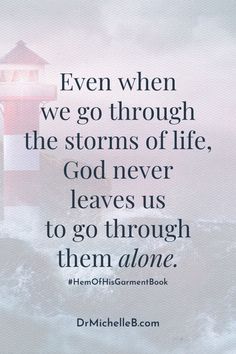 Even when we go through the storms of life, God never leaves us to go through them alone.

#HemOfHisGarmentBook

DrMichelleB.com